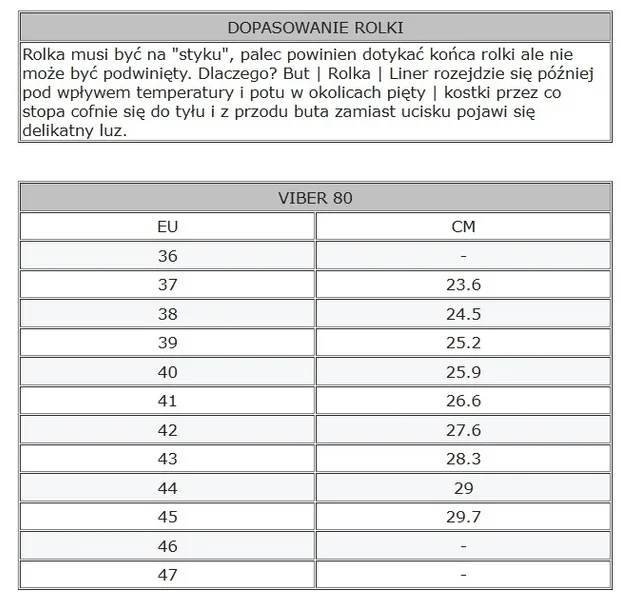 DOPASOWANIE ROLKI

Rolka musi być na "styku", palec powinien dotykać końca rolki ale nie może być podwinięty. Dlaczego? But | Rolka | Liner rozejdzie się później pod wpływem temperatury i potu w okolicach pięty | kostki przez co stopa cofnie się do tyłu i z przodu buta zamiast ucisku pojawi się delikatny luz.

VIBER 80

| EU | CM |
|---|---|
| 36 | - |
| 37 | 23.6 |
| 38 | 24.5 |
| 39 | 25.2 |
| 40 | 25.9 |
| 41 | 26.6 |
| 42 | 27.6 |
| 43 | 28.3 |
| 44 | 29 |
| 45 | 29.7 |
| 46 | - |
| 47 | - |